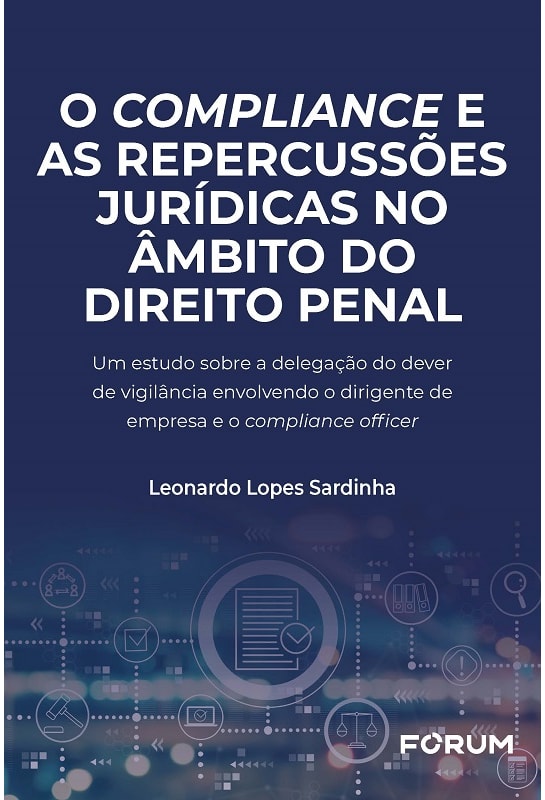 O COMPLIANCE E AS REPERCUSSÕES JURÍDICAS NO ÂMBITO DO DIREITO PENAL

Um estudo sobre a delegação do dever de vigilância envolvendo o dirigente de empresa e o compliance officer

Leonardo Lopes Sardinha

FORUM